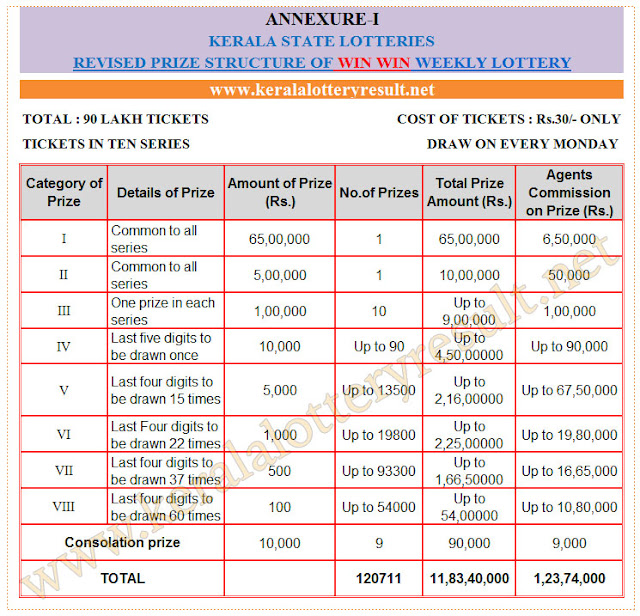 ANNEXURE-I

KERALA STATE LOTTERIES

REVISED PRIZE STRUCTURE OF WIN WIN WEEKLY LOTTERY

www.keralalotteryresult.net

TOTAL : 90 LAKH TICKETS

COST OF TICKETS : Rs.30/- ONLY

TICKETS IN TEN SERIES

DRAW ON EVERY MONDAY

| Category of Prize | Details of Prize | Amount of Prize (Rs.) | No.of Prizes | Total Prize Amount (Rs.) | Agents Commission on Prize (Rs.) |
|---|---|---|---|---|---|
| I | Common to all series | 65,00,000 | 1 | 65,00,000 | 6,50,000 |
| II | Common to all series | 5,00,000 | 1 | 10,00,000 | 50,000 |
| III | One prize in each series | 1,00,000 | 10 | Up to 9,00,000 | 1,00,000 |
| IV | Last five digits to be drawn once | 10,000 | Up to 90 | Up to 4,50,00000 | Up to 90,000 |
| V | Last four digits to be drawn 15 times | 5,000 | Up to 13500 | Up to 2,16,00000 | Up to 67,50,000 |
| VI | Last Four digits to be drawn 22 times | 1,000 | Up to 19800 | Up to 2,25,00000 | Up to 19,80,000 |
| VII | Last four digits to be drawn 37 times | 500 | Up to 93300 | Up to 1,66,50000 | Up to 16,65,000 |
| VIII | Last four digits to be drawn 60 times | 100 | Up to 54000 | Up to 54,00000 | Up to 10,80,000 |
| Consolation prize | | 10,000 | 9 | 90,000 | 9,000 |
| TOTAL | | | 120711 | 11,83,40,000 | 1,23,74,000 |

www.keralalotteryresult.net